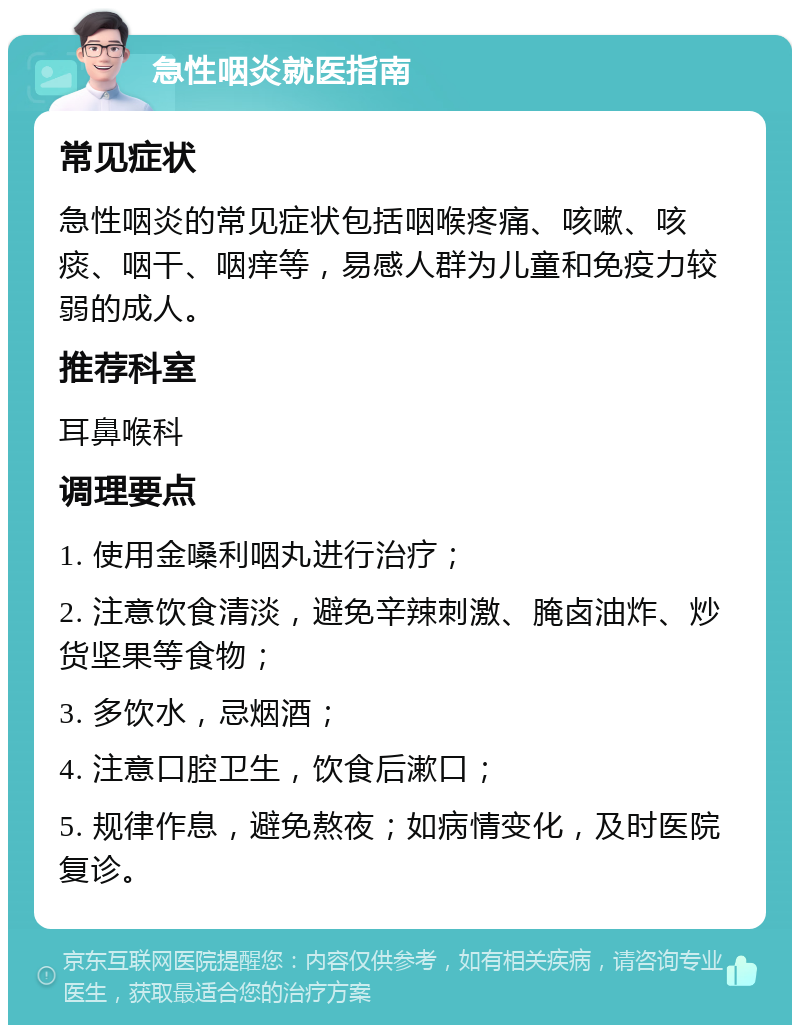 急性咽炎就医指南

常见症状

急性咽炎的常见症状包括咽喉疼痛、咳嗽、咳痰、咽干、咽痒等，易感人群为儿童和免疫力较弱的成人。

推荐科室

耳鼻喉科

调理要点

1. 使用金嗓利咽丸进行治疗；

2. 注意饮食清淡，避免辛辣刺激、腌卤油炸、炒货坚果等食物；

3. 多饮水，忌烟酒；

4. 注意口腔卫生，饮食后漱口；

5. 规律作息，避免熬夜；如病情变化，及时医院复诊。

京东互联网医院提醒您：内容仅供参考，如有相关疾病，请咨询专业医生，获取最适合您的治疗方案